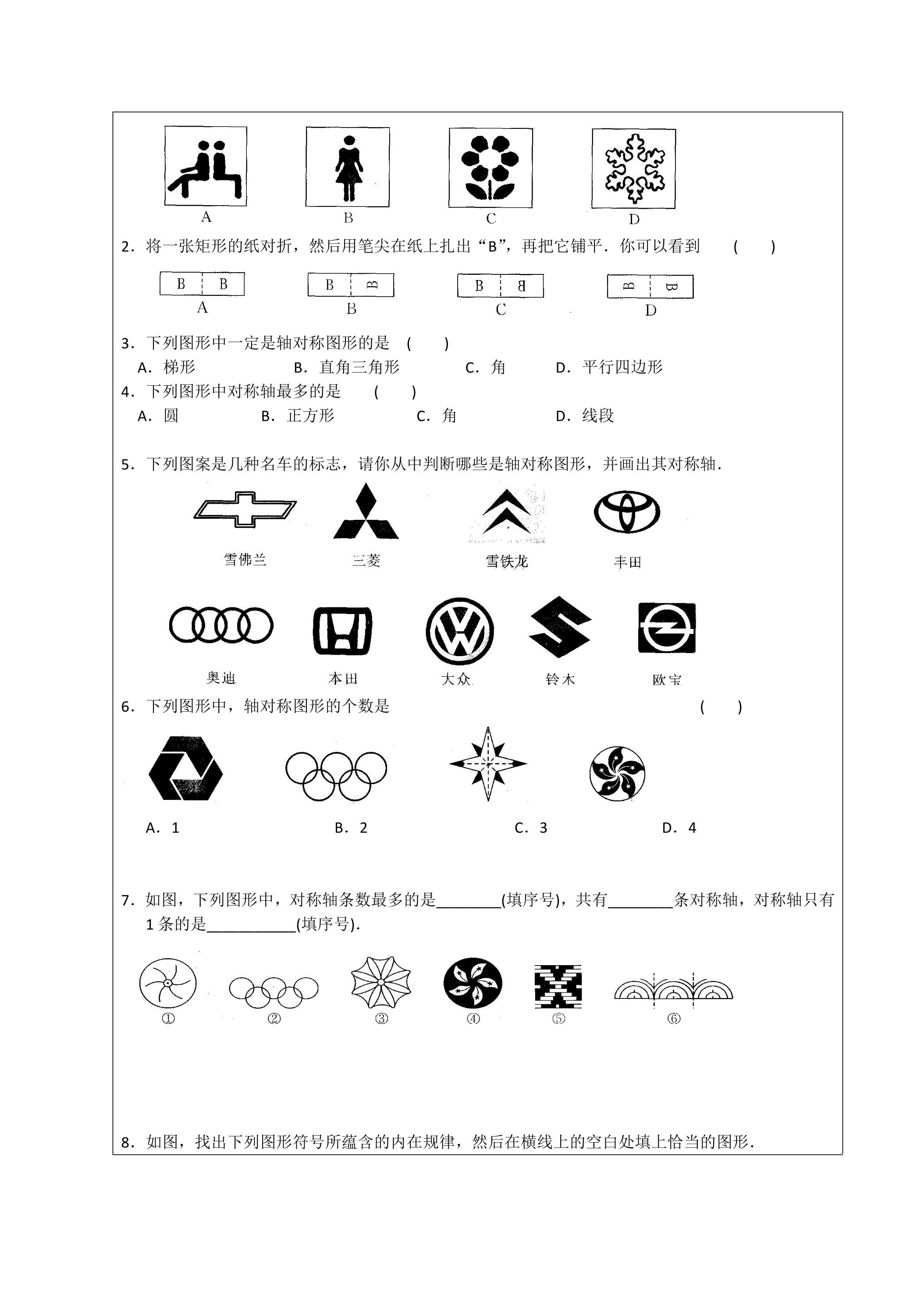 A B C D

2．将一张矩形的纸对折，然后用笔尖在纸上扎出“B”，再把它铺平．你可以看到 ( )

B B
A

B B
B

B B
C

B B
D

3．下列图形中一定是轴对称图形的是 ( )

A．梯形 B．直角三角形 C．角 D．平行四边形

4．下列图形中对称轴最多的是 ( )

A．圆 B．正方形 C．角 D．线段

5．下列图案是几种名车的标志，请你从中判断哪些是轴对称图形，并画出其对称轴．

雪佛兰 三菱 雪铁龙 丰田

奥迪 本田 大众 铃木 欧宝

6．下列图形中，轴对称图形的个数是 ( )

A．1 B．2 C．3 D．4

7．如图，下列图形中，对称轴条数最多的是____(填序号)，共有____条对称轴，对称轴只有1条的是____(填序号)．

① ② ③ ④ ⑤ ⑥

8．如图，找出下列图形符号所蕴含的内在规律，然后在横线上的空白处填上恰当的图形．